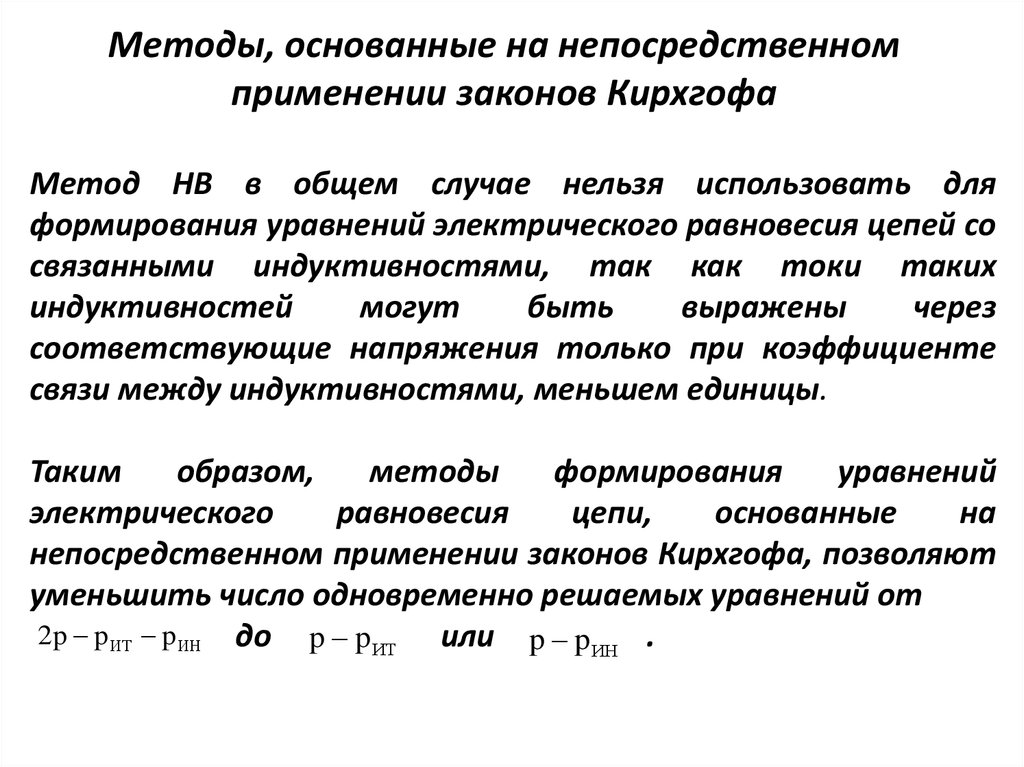 Методы, основанные на непосредственном применении законов Кирхгофа

Метод НВ в общем случае нельзя использовать для формирования уравнений электрического равновесия цепей со связанными индуктивностями, так как токи таких индуктивностей могут быть выражены через соответствующие напряжения только при коэффициенте связи между индуктивностями, меньшем единицы.

Таким образом, методы формирования уравнений электрического равновесия цепи, основанные на непосредственном применении законов Кирхгофа, позволяют уменьшить число одновременно решаемых уравнений от $2p - p_{ИТ} - p_{ИН}$ до $p - p_{ИТ}$ или $p - p_{ИН}$ .